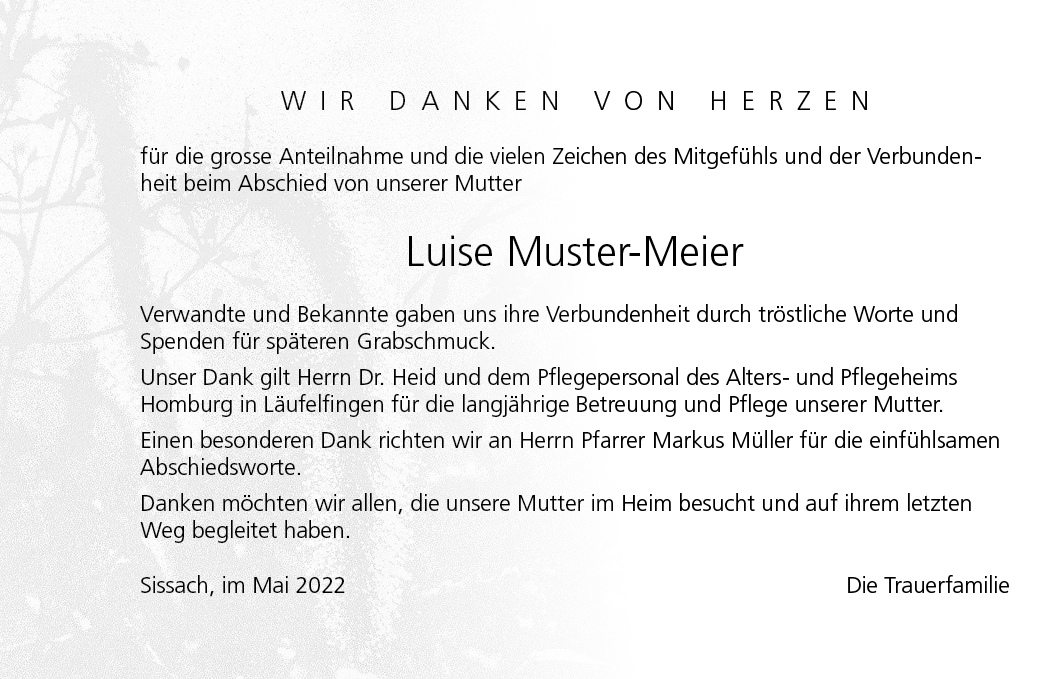 WIR DANKEN VON HERZEN

für die grosse Anteilnahme und die vielen Zeichen des Mitgefühls und der Verbundenheit beim Abschied von unserer Mutter

Luise Muster-Meier

Verwandte und Bekannte gaben uns ihre Verbundenheit durch tröstliche Worte und Spenden für späteren Grabschmuck.

Unser Dank gilt Herrn Dr. Heid und dem Pflegepersonal des Alters- und Pflegeheims Homburg in Läufelfingen für die langjährige Betreuung und Pflege unserer Mutter.

Einen besonderen Dank richten wir an Herrn Pfarrer Markus Müller für die einfühlsamen Abschiedsworte.

Danken möchten wir allen, die unsere Mutter im Heim besucht und auf ihrem letzten Weg begleitet haben.

Sissach, im Mai 2022

Die Trauerfamilie